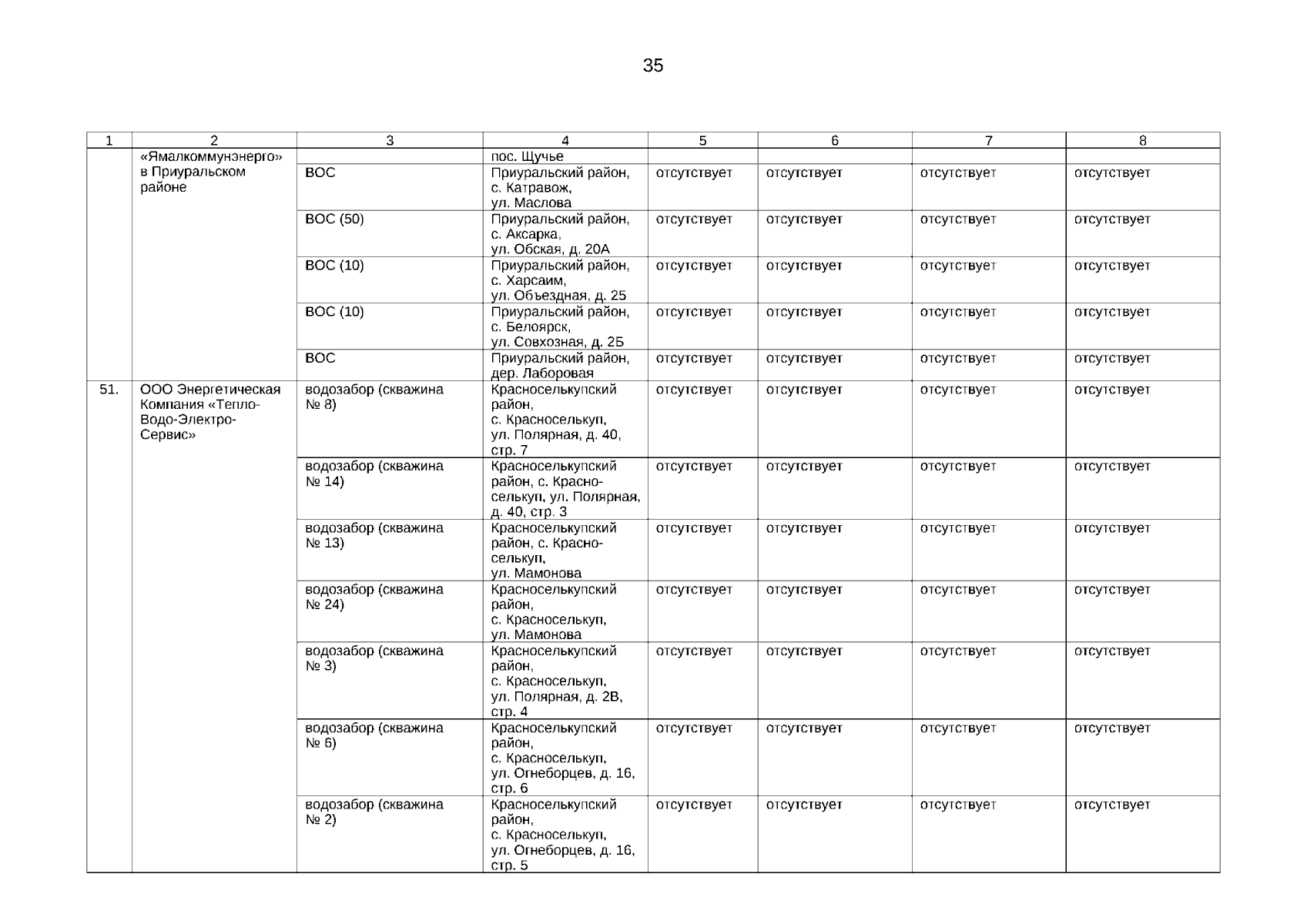 35

| 1 | 2 | 3 | 4 | 5 | 6 | 7 | 8 |
|---|---|---|---|---|---|---|---|
| | «Ямалкоммунэнерго» в Приуральском районе | | пос. Щучье | | | | |
| | | ВОС | Приуральский район, с. Катравож, ул. Маслова | отсутствует | отсутствует | отсутствует | отсутствует |
| | | ВОС (50) | Приуральский район, с. Аксарка, ул. Обская, д. 20А | отсутствует | отсутствует | отсутствует | отсутствует |
| | | ВОС (10) | Приуральский район, с. Харсаим, ул. Объездная, д. 25 | отсутствует | отсутствует | отсутствует | отсутствует |
| | | ВОС (10) | Приуральский район, с. Белоярск, ул. Совхозная, д. 2Б | отсутствует | отсутствует | отсутствует | отсутствует |
| | | ВОС | Приуральский район, дер. Лаборовая | отсутствует | отсутствует | отсутствует | отсутствует |
| 51. | ООО Энергетическая Компания «Тепло-Водо-Электро-Сервис» | водозабор (скважина № 8) | Красноселькупский район, с. Красноселькуп, ул. Полярная, д. 40, стр. 7 | отсутствует | отсутствует | отсутствует | отсутствует |
| | | водозабор (скважина № 14) | Красноселькупский район, с. Красноселькуп, ул. Полярная, д. 40, стр. 3 | отсутствует | отсутствует | отсутствует | отсутствует |
| | | водозабор (скважина № 13) | Красноселькупский район, с. Красноселькуп, ул. Мамонова | отсутствует | отсутствует | отсутствует | отсутствует |
| | | водозабор (скважина № 24) | Красноселькупский район, с. Красноселькуп, ул. Мамонова | отсутствует | отсутствует | отсутствует | отсутствует |
| | | водозабор (скважина № 3) | Красноселькупский район, с. Красноселькуп, ул. Полярная, д. 2В, стр. 4 | отсутствует | отсутствует | отсутствует | отсутствует |
| | | водозабор (скважина № 6) | Красноселькупский район, с. Красноселькуп, ул. Огнеборцев, д. 16, стр. 6 | отсутствует | отсутствует | отсутствует | отсутствует |
| | | водозабор (скважина № 2) | Красноселькупский район, с. Красноселькуп, ул. Огнеборцев, д. 16, стр. 5 | отсутствует | отсутствует | отсутствует | отсутствует |